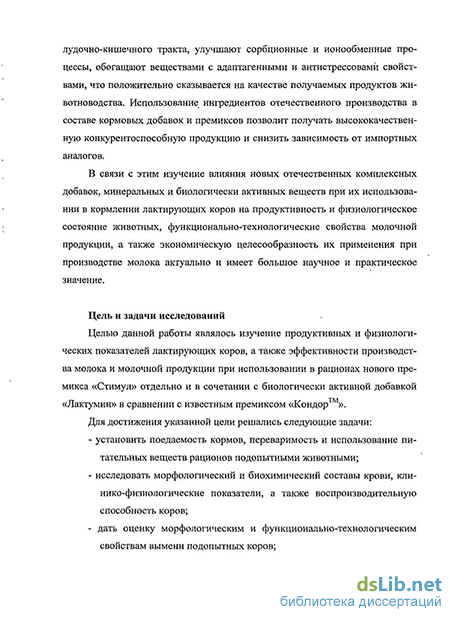 лудочно-кишечного тракта, улучшают сорбционные и ионообменные процессы, обогащают веществами с адаптагенными и антистрессовами свойствами, что положительно сказывается на качестве получаемых продуктов животноводства. Использование ингредиентов отечественного производства в составе кормовых добавок и премиксов позволит получать высококачественную конкурентоспособную продукцию и снизить зависимость от импортных аналогов.

В связи с этим изучение влияния новых отечественных комплексных добавок, минеральных и биологически активных веществ при их использовании в кормлении лактирующих коров на продуктивность и физиологическое состояние животных, функционально-технологические свойства молочной продукции, а также экономическую целесообразность их применения при производстве молока актуально и имеет большое научное и практическое значение.

Цель и задачи исследований

Целью данной работы являлось изучение продуктивных и физиологических показателей лактирующих коров, а также эффективности производства молока и молочной продукции при использовании в рационах нового премикса «Стимул» отдельно и в сочетании с биологически активной добавкой «Лактумин» в сравнении с известным премиксом «Кондор$^{TM}$».

Для достижения указанной цели решались следующие задачи:

- установить поедаемость кормов, переваримость и использование питательных веществ рационов подопытными животными;

- исследовать морфологический и биохимический составы крови, клинико-физиологические показатели, а также воспроизводительную способность коров;

- дать оценку морфологическим и функционально-технологическим свойствам вымени подопытных коров;

dsLib.net
библиотека диссертаций